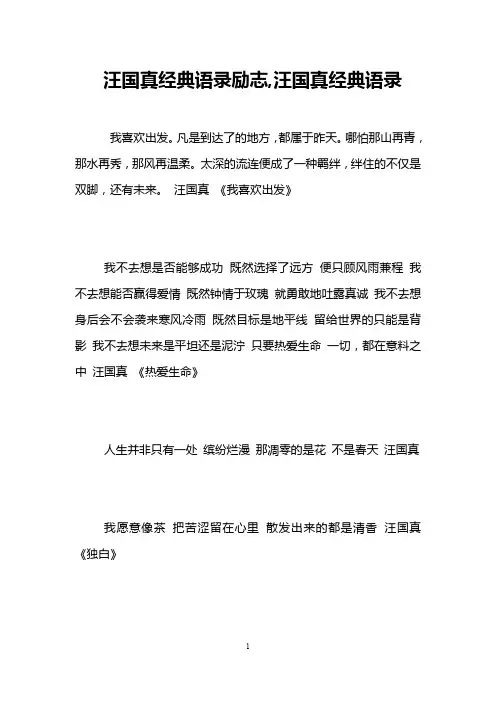 汪国真经典语录励志,汪国真经典语录

我喜欢出发。凡是到达了的地方，都属于昨天。哪怕那山再青，那水再秀，那风再温柔。太深的流连便成了一种羁绊，绊住的不仅是双脚，还有未来。 汪国真 《我喜欢出发》

我不去想是否能够成功 既然选择了远方 便只顾风雨兼程 我不去想能否赢得爱情 既然钟情于玫瑰 就勇敢地吐露真诚 我不去想身后会不会袭来寒风冷雨 既然目标是地平线 留给世界的只能是背影 我不去想未来是平坦还是泥泞 只要热爱生命 一切，都在意料之中 汪国真 《热爱生命》

人生并非只有一处 缤纷烂漫 那凋零的是花 不是春天 汪国真

我愿意像茶 把苦涩留在心里 散发出来的都是清香 汪国真 《独白》

1